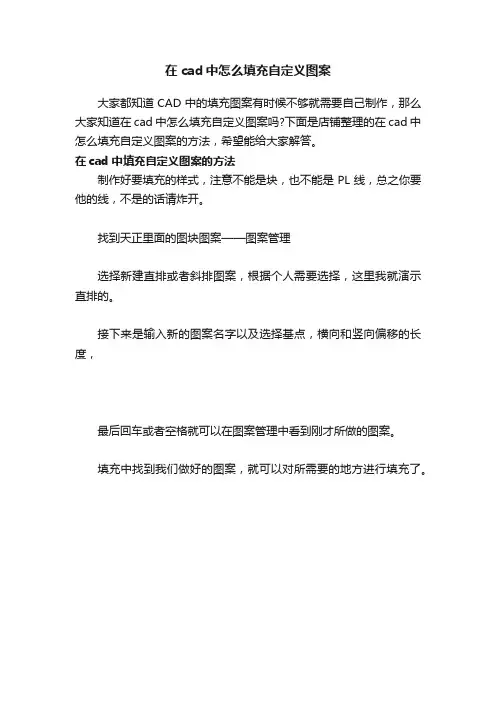 在 cad 中怎么填充自定义图案

大家都知道 CAD 中的填充图案有时候不够就需要自己制作，那么大家知道在 cad 中怎么填充自定义图案吗?下面是店铺整理的在 cad 中怎么填充自定义图案的方法，希望能给大家解答。

在 cad 中填充自定义图案的方法

制作好要填充的样式，注意不能是块，也不能是 PL 线，总之你要他的线，不是的话请炸开。

找到天正里面的图块图案——图案管理

选择新建直排或者斜排图案，根据个人需要选择，这里我就演示直排的。

接下来是输入新的图案名字以及选择基点，横向和竖向偏移的长度，

最后回车或者空格就可以在图案管理中看到刚才所做的图案。

填充中找到我们做好的图案，就可以对所需要的地方进行填充了。